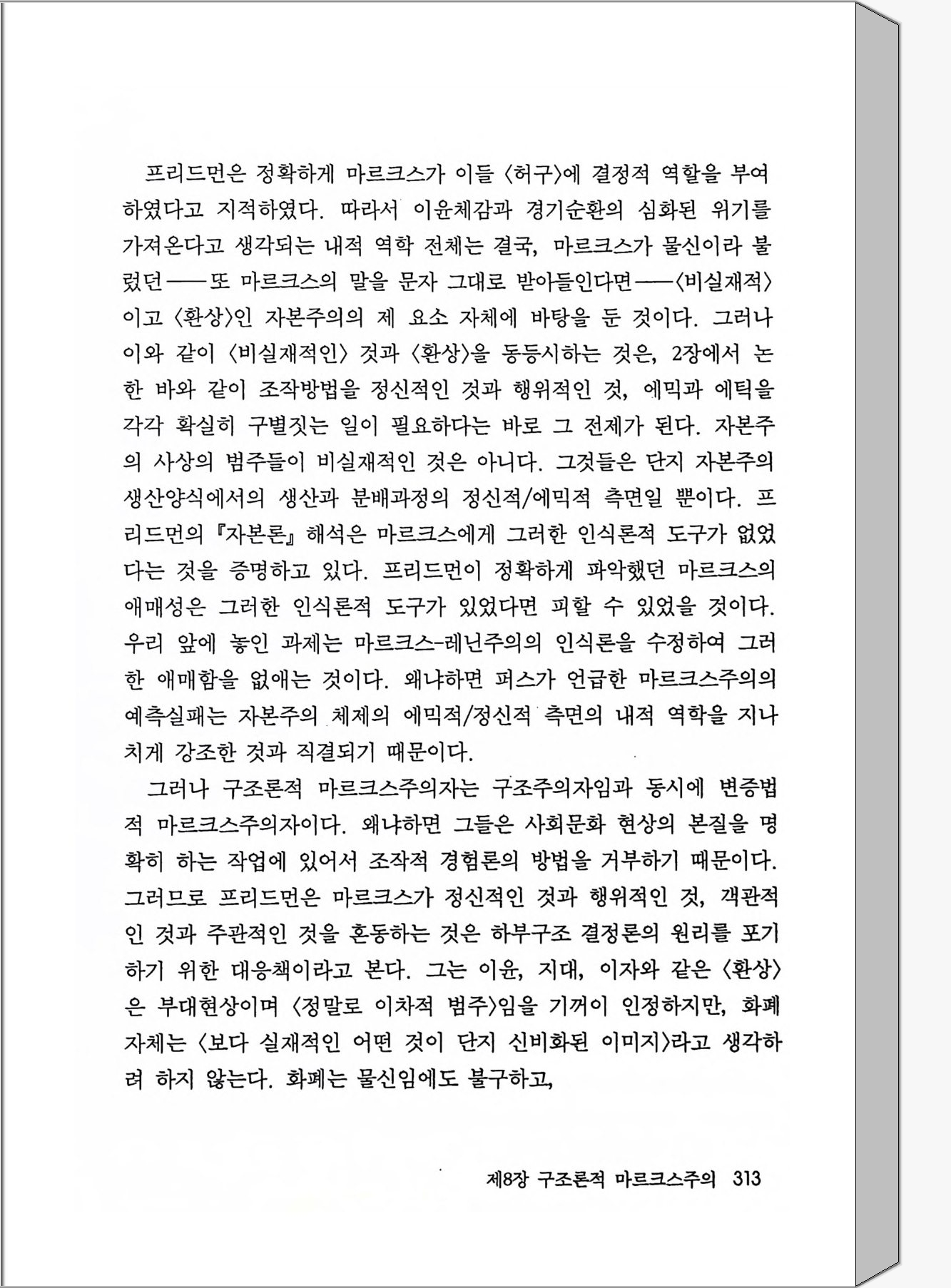 프리드먼은 정확하게 마르크스가 이들 〈허구〉에 결정적 역할을 부여하였다고 지적하였다. 따라서 이윤체감과 경기순환의 심화된 위기를 가져온다고 생각되는 내적 역학 전체는 결국, 마르크스가 물신이라 불렀던——또 마르크스의 말을 문자 그대로 받아들인다면——〈비실재적〉이고 〈환상〉인 자본주의의 제 요소 자체에 바탕을 둔 것이다. 그러나 이와 같이 〈비실재적인〉 것과 〈환상〉을 동등시하는 것은, 2장에서 논한 바와 같이 조작방법을 정신적인 것과 행위적인 것, 에믹과 에틱을 각각 확실히 구별짓는 일이 필요하다는 바로 그 전제가 된다. 자본주의 사상의 범주들이 비실재적인 것은 아니다. 그것들은 단지 자본주의 생산양식에서의 생산과 분배과정의 정신적/에믹적 측면일 뿐이다. 프리드먼의 『자본론』 해석은 마르크스에게 그러한 인식론적 도구가 없었다는 것을 증명하고 있다. 프리드먼이 정확하게 파악했던 마르크스의 애매성은 그러한 인식론적 도구가 있었다면 피할 수 있었을 것이다. 우리 앞에 놓인 과제는 마르크스-레닌주의의 인식론을 수정하여 그러한 애매함을 없애는 것이다. 왜냐하면 퍼스가 언급한 마르크스주의의 예측실패는 자본주의 체제의 에믹적/정신적 측면의 내적 역학을 지나치게 강조한 것과 직결되기 때문이다.

그러나 구조론적 마르크스주의자는 구조주의자임과 동시에 변증법적 마르크스주의자이다. 왜냐하면 그들은 사회문화 현상의 본질을 명확히 하는 작업에 있어서 조작적 경험론의 방법을 거부하기 때문이다. 그러므로 프리드먼은 마르크스가 정신적인 것과 행위적인 것, 객관적인 것과 주관적인 것을 혼동하는 것은 하부구조 결정론의 원리를 포기하기 위한 대응책이라고 본다. 그는 이윤, 지대, 이자와 같은 〈환상〉은 부대현상이며 〈정말로 이차적 범주〉임을 기꺼이 인정하지만, 화폐 자체는 〈보다 실재적인 어떤 것이 단지 신비화된 이미지〉라고 생각하려 하지 않는다. 화폐는 물신임에도 불구하고,

제8장 구조론적 마르크스주의 313